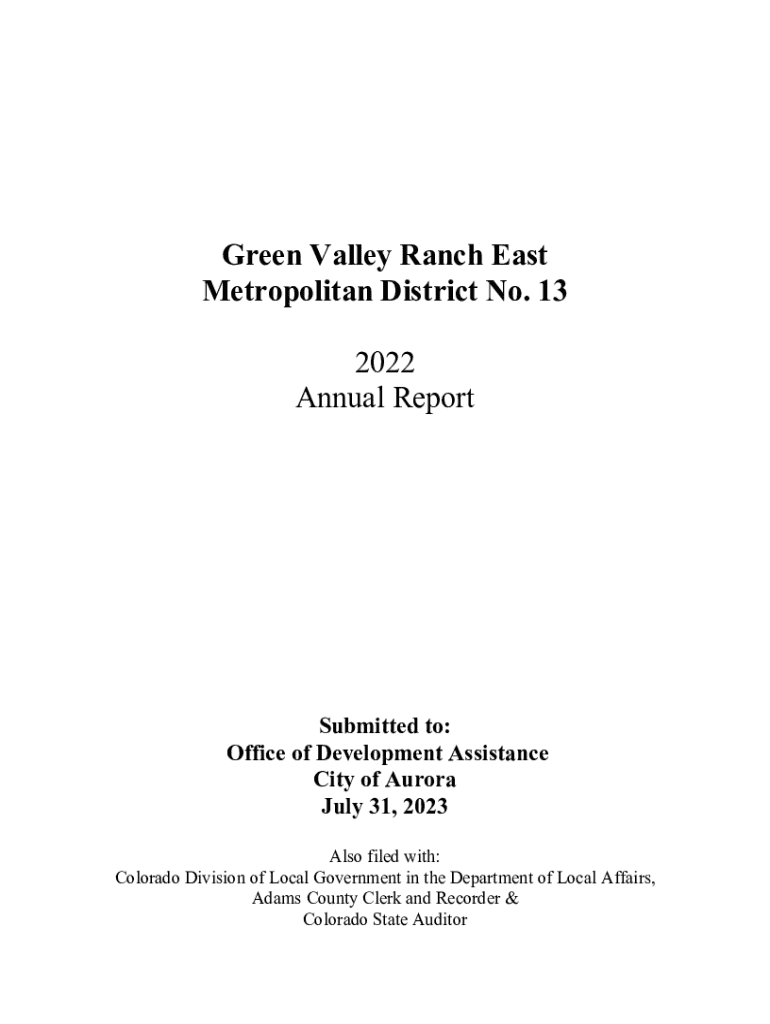 Green Valley Ranch East
Metropolitan District No. 13

2022
Annual Report

Submitted to:
Office of Development Assistance
City of Aurora
July 31, 2023

Also filed with:
Colorado Division of Local Government in the Department of Local Affairs,
Adams County Clerk and Recorder &
Colorado State Auditor